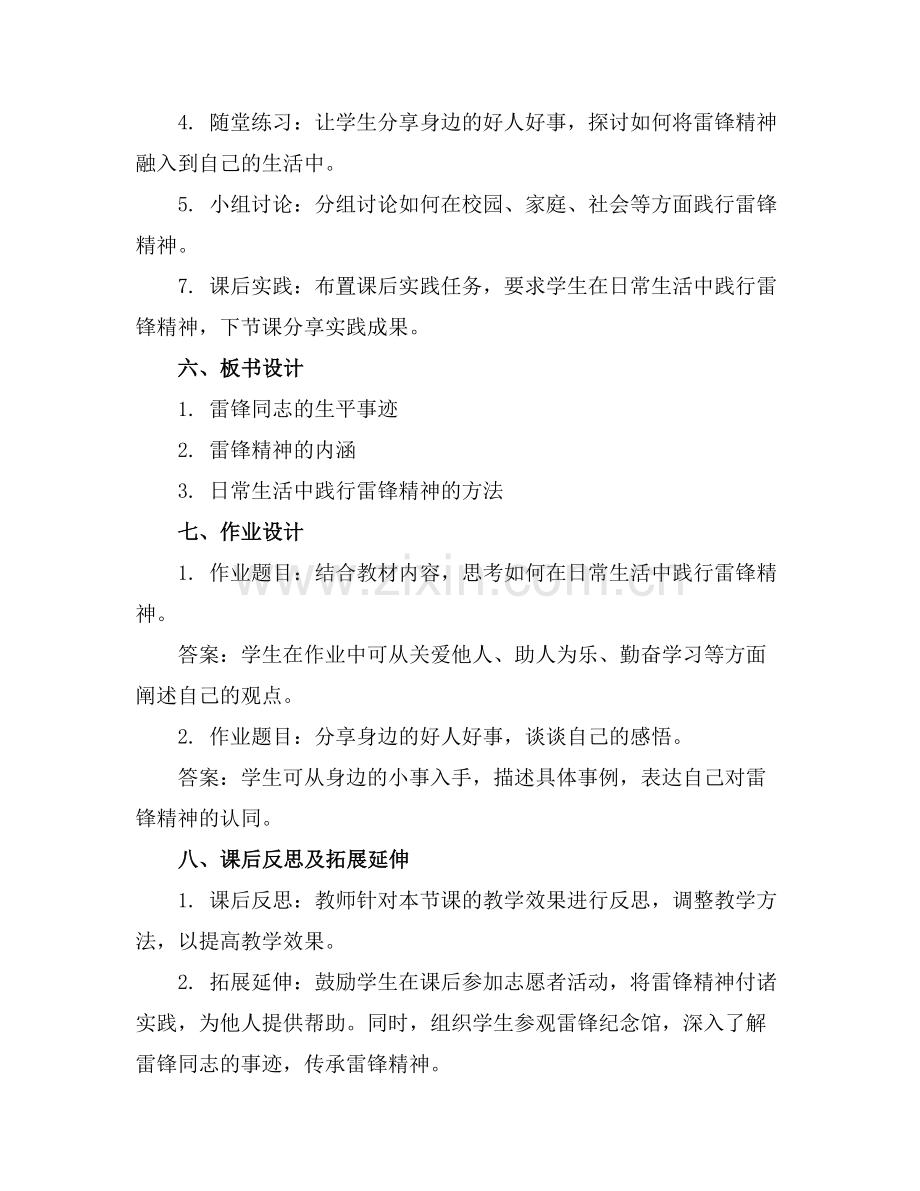 4.随堂练习：让学生分享身边的好人好事，探讨如何将雷锋精神融入到自己的生活中。

5.小组讨论：分组讨论如何在校园、家庭、社会等方面践行雷锋精神。

7.课后实践：布置课后实践任务，要求学生在日常生活中践行雷锋精神，下节课分享实践成果。

六、板书设计

1.雷锋同志的生平事迹

2.雷锋精神的内涵

3.日常生活中践行雷锋精神的方法

七、作业设计

1.作业题目：结合教材内容，思考如何在日常生活中践行雷锋精神。

答案：学生在作业中可从关爱他人、助人为乐、勤奋学习等方面阐述自己的观点。

2.作业题目：分享身边的好人好事，谈谈自己的感悟。

答案：学生可从身边的小事入手，描述具体事例，表达自己对雷锋精神的认同。

八、课后反思及拓展延伸

1.课后反思：教师针对本节课的教学效果进行反思，调整教学方法，以提高教学效果。

2.拓展延伸：鼓励学生在课后参加志愿者活动，将雷锋精神付诸实践，为他人提供帮助。同时，组织学生参观雷锋纪念馆，深入了解雷锋同志的事迹，传承雷锋精神。

www.zixin.com.cn